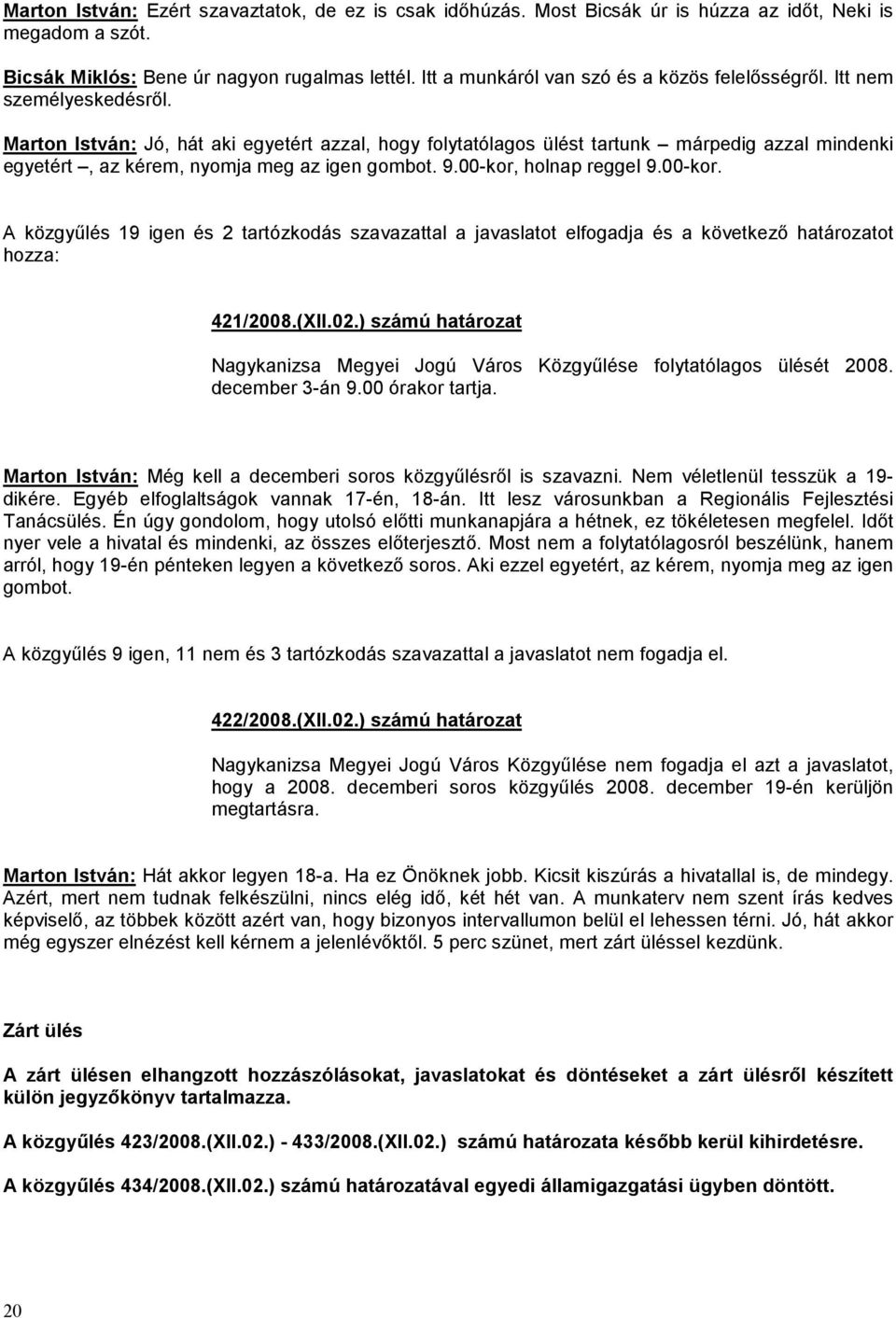 Marton István: Ezért szavaztatok, de ez is csak időhúzás. Most Bicsák úr is húzza az időt, Neki is megadom a szót.

Bicsák Miklós: Bene úr nagyon rugalmas lettél. Itt a munkáról van szó és a közös felelősségről. Itt nem személyeskedésről.

Marton István: Jó, hát aki egyetért azzal, hogy folytatólagos ülést tartunk – márpedig azzal mindenki egyetért –, az kérem, nyomja meg az igen gombot. 9.00-kor, holnap reggel 9.00-kor.

A közgyűlés 19 igen és 2 tartózkodás szavazattal a javaslatot elfogadja és a következő határozatot hozza:

421/2008.(XII.02.) számú határozat

Nagykanizsa Megyei Jogú Város Közgyűlése folytatólagos ülését 2008. december 3-án 9.00 órakor tartja.

Marton István: Még kell a decemberi soros közgyűlésről is szavazni. Nem véletlenül tesszük a 19-dikére. Egyéb elfoglaltságok vannak 17-én, 18-án. Itt lesz városunkban a Regionális Fejlesztési Tanácsülés. Én úgy gondolom, hogy utolsó előtti munkanapjára a hétnek, ez tökéletesen megfelel. Időt nyer vele a hivatal és mindenki, az összes előterjesztő. Most nem a folytatólagosról beszélünk, hanem arról, hogy 19-én pénteken legyen a következő soros. Aki ezzel egyetért, az kérem, nyomja meg az igen gombot.

A közgyűlés 9 igen, 11 nem és 3 tartózkodás szavazattal a javaslatot nem fogadja el.

422/2008.(XII.02.) számú határozat

Nagykanizsa Megyei Jogú Város Közgyűlése nem fogadja el azt a javaslatot, hogy a 2008. decemberi soros közgyűlés 2008. december 19-én kerüljön megtartásra.

Marton István: Hát akkor legyen 18-a. Ha ez Önöknek jobb. Kicsit kiszúrás a hivatallal is, de mindegy. Azért, mert nem tudnak felkészülni, nincs elég idő, két hét van. A munkaterv nem szent írás kedves képviselő, az többek között azért van, hogy bizonyos intervallumon belül el lehessen térni. Jó, hát akkor még egyszer elnézést kell kérnem a jelenlévőktől. 5 perc szünet, mert zárt üléssel kezdünk.

Zárt ülés

A zárt ülésen elhangzott hozzászólásokat, javaslatokat és döntéseket a zárt ülésről készített külön jegyzőkönyv tartalmazza.

A közgyűlés 423/2008.(XII.02.) - 433/2008.(XII.02.) számú határozata később kerül kihirdetésre.

A közgyűlés 434/2008.(XII.02.) számú határozatával egyedi államigazgatási ügyben döntött.

20